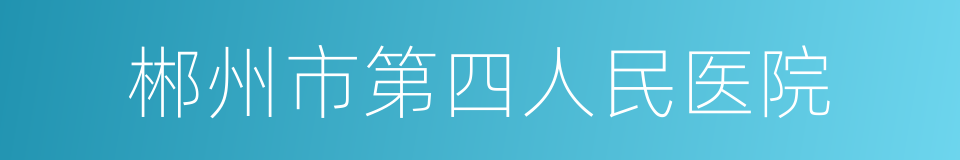 郴州市第四人民医院